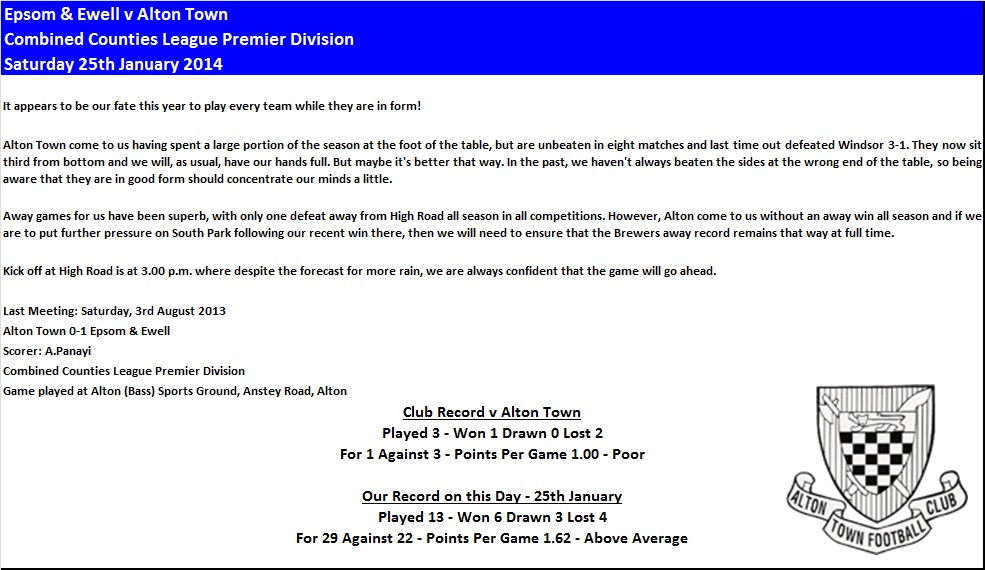 Epsom & Ewell v Alton Town
Combined Counties League Premier Division
Saturday 25th January 2014

It appears to be our fate this year to play every team while they are in form!

Alton Town come to us having spent a large portion of the season at the foot of the table, but are unbeaten in eight matches and last time out defeated Windsor 3-1. They now sit third from bottom and we will, as usual, have our hands full. But maybe it's better that way. In the past, we haven't always beaten the sides at the wrong end of the table, so being aware that they are in good form should concentrate our minds a little.

Away games for us have been superb, with only one defeat away from High Road all season in all competitions. However, Alton come to us without an away win all season and if we are to put further pressure on South Park following our recent win there, then we will need to ensure that the Brewers away record remains that way at full time.

Kick off at High Road is at 3.00 p.m. where despite the forecast for more rain, we are always confident that the game will go ahead.

Last Meeting: Saturday, 3rd August 2013
Alton Town 0-1 Epsom & Ewell
Scorer: A.Panayi
Combined Counties League Premier Division
Game played at Alton (Bass) Sports Ground, Anstey Road, Alton

Club Record v Alton Town
Played 3 - Won 1 Drawn 0 Lost 2
For 1 Against 3 - Points Per Game 1.00 - Poor

Our Record on this Day - 25th January
Played 13 - Won 6 Drawn 3 Lost 4
For 29 Against 22 - Points Per Game 1.62 - Above Average

ALTON TOWN FOOTBALL CLUB